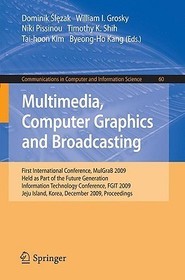 Dominik Ślęzak William I. Grosky
Niki Pissinou Timothy K. Shih
Tai-hoon Kim Byeong-Ho Kang (Eds.)

Communications in Computer and Information Science 60

Multimedia, Computer Graphics and Broadcasting

First International Conference, MulGraB 2009
Held as Part of the Future Generation
Information Technology Conference, FGIT 2009
Jeju Island, Korea, December 2009, Proceedings

Springer